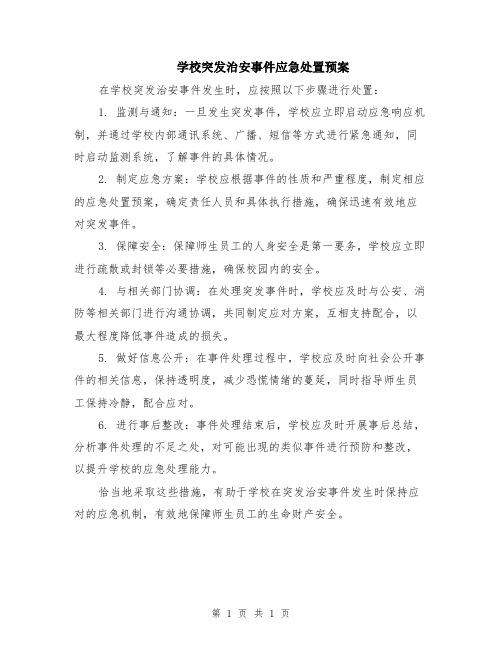 学校突发治安事件应急处置预案

在学校突发治安事件发生时，应按照以下步骤进行处置：

1. 监测与通知：一旦发生突发事件，学校应立即启动应急响应机制，并通过学校内部通讯系统、广播、短信等方式进行紧急通知，同时启动监测系统，了解事件的具体情况。

2. 制定应急方案：学校应根据事件的性质和严重程度，制定相应的应急处置预案，确定责任人员和具体执行措施，确保迅速有效地应对突发事件。

3. 保障安全：保障师生员工的人身安全是第一要务，学校应立即进行疏散或封锁等必要措施，确保校园内的安全。

4. 与相关部门协调：在处理突发事件时，学校应及时与公安、消防等相关部门进行沟通协调，共同制定应对方案，互相支持配合，以最大程度降低事件造成的损失。

5. 做好信息公开：在事件处理过程中，学校应及时向社会公开事件的相关信息，保持透明度，减少恐慌情绪的蔓延，同时指导师生员工保持冷静，配合应对。

6. 进行事后整改：事件处理结束后，学校应及时开展事后总结，分析事件处理的不足之处，对可能出现的类似事件进行预防和整改，以提升学校的应急处理能力。

恰当地采取这些措施，有助于学校在突发治安事件发生时保持应对的应急机制，有效地保障师生员工的生命财产安全。

第 1 页 共 1 页